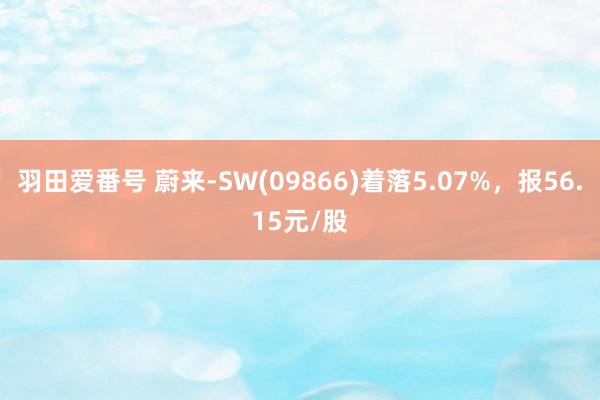 羽田爱番号 蔚来-SW(09866)着落5.07%，报56.15元/股